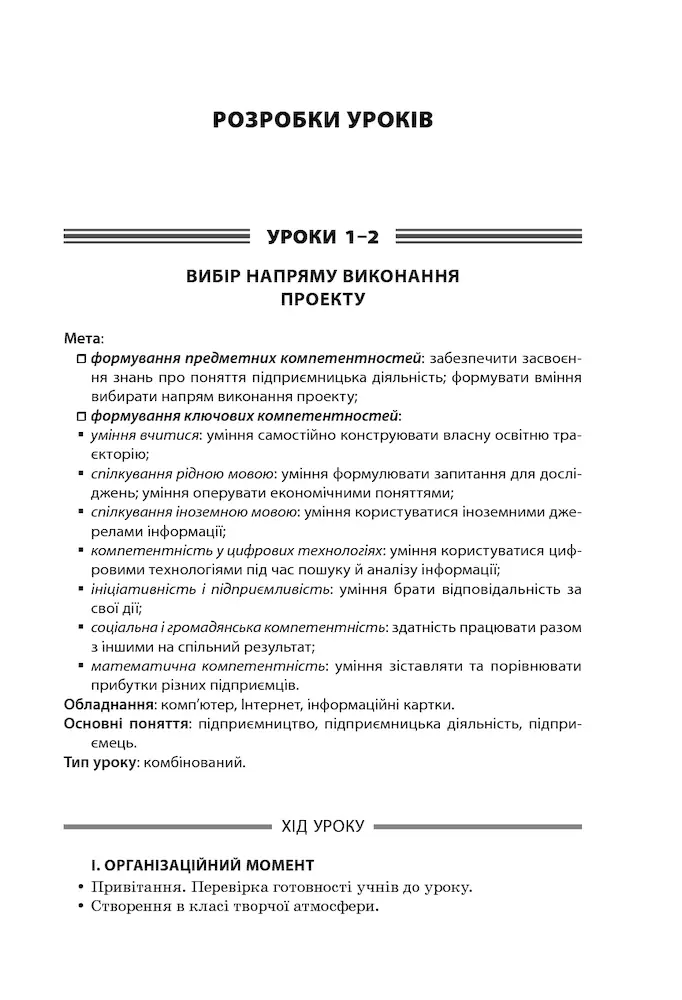 РОЗРОБКИ УРОКІВ

УРОКИ 1–2

ВИБІР НАПРЯМУ ВИКОНАННЯ ПРОЕКТУ

Мета:
□ формування предметних компетентностей: забезпечити засвоєння знань про поняття підприємницька діяльність; формувати вміння вибирати напрям виконання проекту;
□ формування ключових компетентностей:
▪ уміння вчитися: уміння самостійно конструювати власну освітню траєкторію;
▪ спілкування рідною мовою: уміння формулювати запитання для досліджень; уміння оперувати економічними поняттями;
▪ спілкування іноземною мовою: уміння користуватися іноземними джерелами інформації;
▪ компетентність у цифрових технологіях: уміння користуватися цифровими технологіями під час пошуку й аналізу інформації;
▪ ініціативність і підприємливість: уміння брати відповідальність за свої дії;
▪ соціальна і громадянська компетентність: здатність працювати разом з іншими на спільний результат;
▪ математична компетентність: уміння зіставляти та порівнювати прибутки різних підприємців.
Обладнання: комп'ютер, Інтернет, інформаційні картки.
Основні поняття: підприємництво, підприємницька діяльність, підприємець.
Тип уроку: комбінований.

ХІД УРОКУ

І. ОРГАНІЗАЦІЙНИЙ МОМЕНТ
• Привітання. Перевірка готовності учнів до уроку.
• Створення в класі творчої атмосфери.